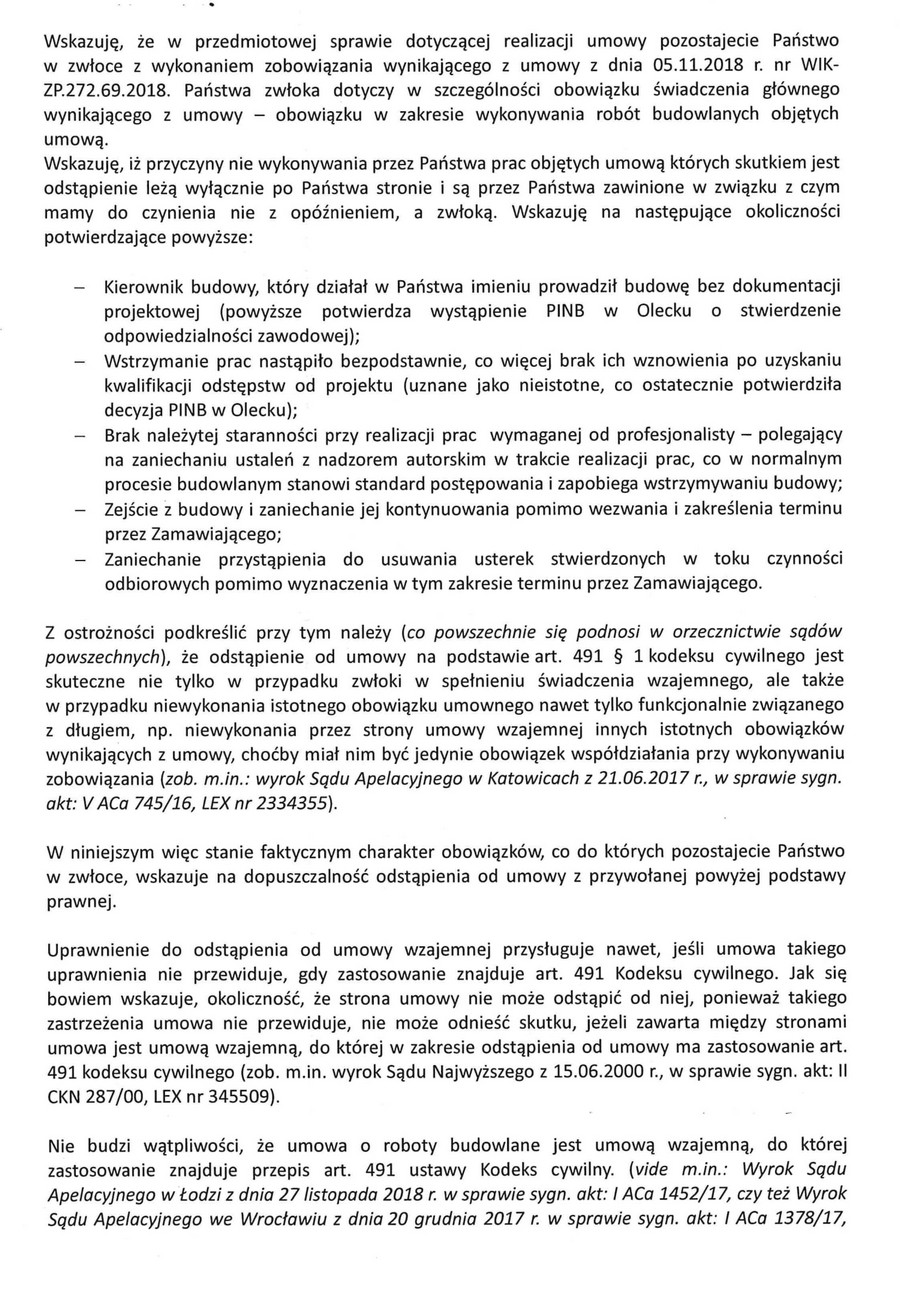 Wskazuję, że w przedmiotowej sprawie dotyczącej realizacji umowy pozostajecie Państwo w zwłoce z wykonaniem zobowiązania wynikającego z umowy z dnia 05.11.2018 r. nr WIK-ZP.272.69.2018. Państwa zwłoka dotyczy w szczególności obowiązku świadczenia głównego wynikającego z umowy – obowiązku w zakresie wykonywania robót budowlanych objętych umową.
Wskazuję, iż przyczyny nie wykonywania przez Państwa prac objętych umową których skutkiem jest odstąpienie leżą wyłącznie po Państwa stronie i są przez Państwa zawinione w związku z czym mamy do czynienia nie z opóźnieniem, a zwłoką. Wskazuję na następujące okoliczności potwierdzające powyższe:

– Kierownik budowy, który działał w Państwa imieniu prowadził budowę bez dokumentacji projektowej (powyższe potwierdza wystąpienie PINB w Olecku o stwierdzenie odpowiedzialności zawodowej);
– Wstrzymanie prac nastąpiło bezpodstawnie, co więcej brak ich wznowienia po uzyskaniu kwalifikacji odstępstw od projektu (uznane jako nieistotne, co ostatecznie potwierdziła decyzja PINB w Olecku);
– Brak należytej staranności przy realizacji prac wymaganej od profesjonalisty – polegający na zaniechaniu ustaleń z nadzorem autorskim w trakcie realizacji prac, co w normalnym procesie budowlanym stanowi standard postępowania i zapobiega wstrzymywaniu budowy;
– Zejście z budowy i zaniechanie jej kontynuowania pomimo wezwania i zakreślenia terminu przez Zamawiającego;
– Zaniechanie przystąpienia do usuwania usterek stwierdzonych w toku czynności odbiorowych pomimo wyznaczenia w tym zakresie terminu przez Zamawiającego.

Z ostrożności podkreślić przy tym należy (co powszechnie się podnosi w orzecznictwie sądów powszechnych), że odstąpienie od umowy na podstawie art. 491 § 1 kodeksu cywilnego jest skuteczne nie tylko w przypadku zwłoki w spełnieniu świadczenia wzajemnego, ale także w przypadku niewykonania istotnego obowiązku umownego nawet tylko funkcjonalnie związanego z długiem, np. niewykonania przez strony umowy wzajemnej innych istotnych obowiązków wynikających z umowy, choćby miał nim być jedynie obowiązek współdziałania przy wykonywaniu zobowiązania (zob. m.in.: wyrok Sądu Apelacyjnego w Katowicach z 21.06.2017 r., w sprawie sygn. akt: V ACa 745/16, LEX nr 2334355).

W niniejszym więc stanie faktycznym charakter obowiązków, co do których pozostajecie Państwo w zwłoce, wskazuje na dopuszczalność odstąpienia od umowy z przywołanej powyżej podstawy prawnej.

Uprawnienie do odstąpienia od umowy wzajemnej przysługuje nawet, jeśli umowa takiego uprawnienia nie przewiduje, gdy zastosowanie znajduje art. 491 Kodeksu cywilnego. Jak się bowiem wskazuje, okoliczność, że strona umowy nie może odstąpić od niej, ponieważ takiego zastrzeżenia umowa nie przewiduje, nie może odnieść skutku, jeżeli zawarta między stronami umowa jest umową wzajemną, do której w zakresie odstąpienia od umowy ma zastosowanie art. 491 kodeksu cywilnego (zob. m.in. wyrok Sądu Najwyższego z 15.06.2000 r., w sprawie sygn. akt: II CKN 287/00, LEX nr 345509).

Nie budzi wątpliwości, że umowa o roboty budowlane jest umową wzajemną, do której zastosowanie znajduje przepis art. 491 ustawy Kodeks cywilny. (vide m.in.: Wyrok Sądu Apelacyjnego w Łodzi z dnia 27 listopada 2018 r. w sprawie sygn. akt: I ACa 1452/17, czy też Wyrok Sądu Apelacyjnego we Wrocławiu z dnia 20 grudnia 2017 r. w sprawie sygn. akt: I ACa 1378/17,